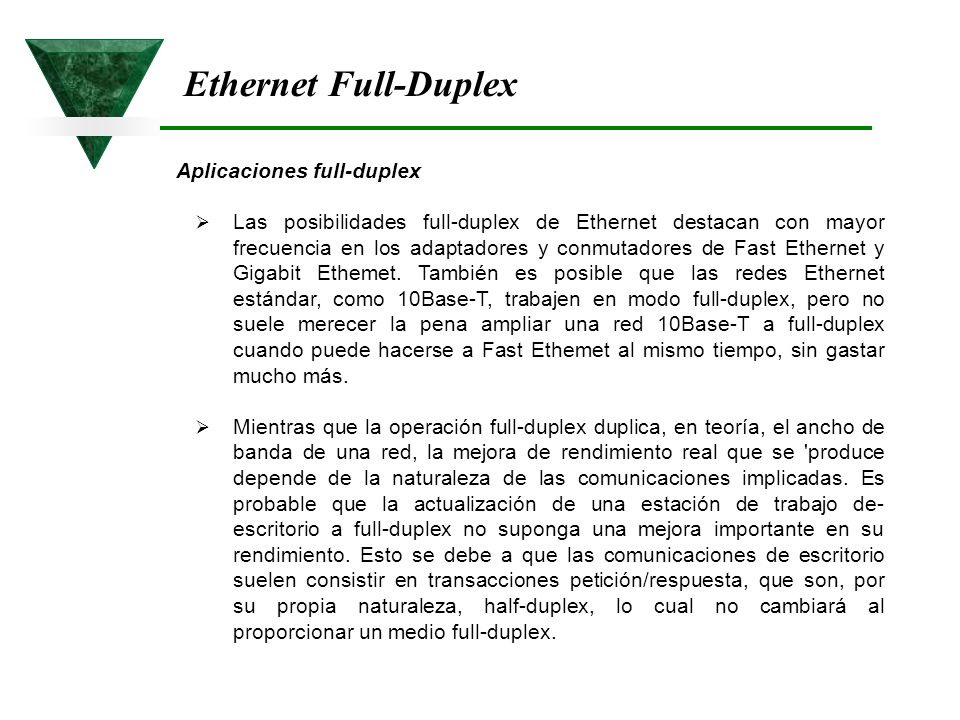 Ethernet Full-Duplex

Aplicaciones full-duplex

➢ Las posibilidades full-duplex de Ethernet destacan con mayor frecuencia en los adaptadores y conmutadores de Fast Ethernet y Gigabit Ethemet. También es posible que las redes Ethernet estándar, como 10Base-T, trabajen en modo full-duplex, pero no suele merecer la pena ampliar una red 10Base-T a full-duplex cuando puede hacerse a Fast Ethemet al mismo tiempo, sin gastar mucho más.

➢ Mientras que la operación full-duplex duplica, en teoría, el ancho de banda de una red, la mejora de rendimiento real que se 'produce depende de la naturaleza de las comunicaciones implicadas. Es probable que la actualización de una estación de trabajo de-escritorio a full-duplex no suponga una mejora importante en su rendimiento. Esto se debe a que las comunicaciones de escritorio suelen consistir en transacciones petición/respuesta, que son, por su propia naturaleza, half-duplex, lo cual no cambiará al proporcionar un medio full-duplex.